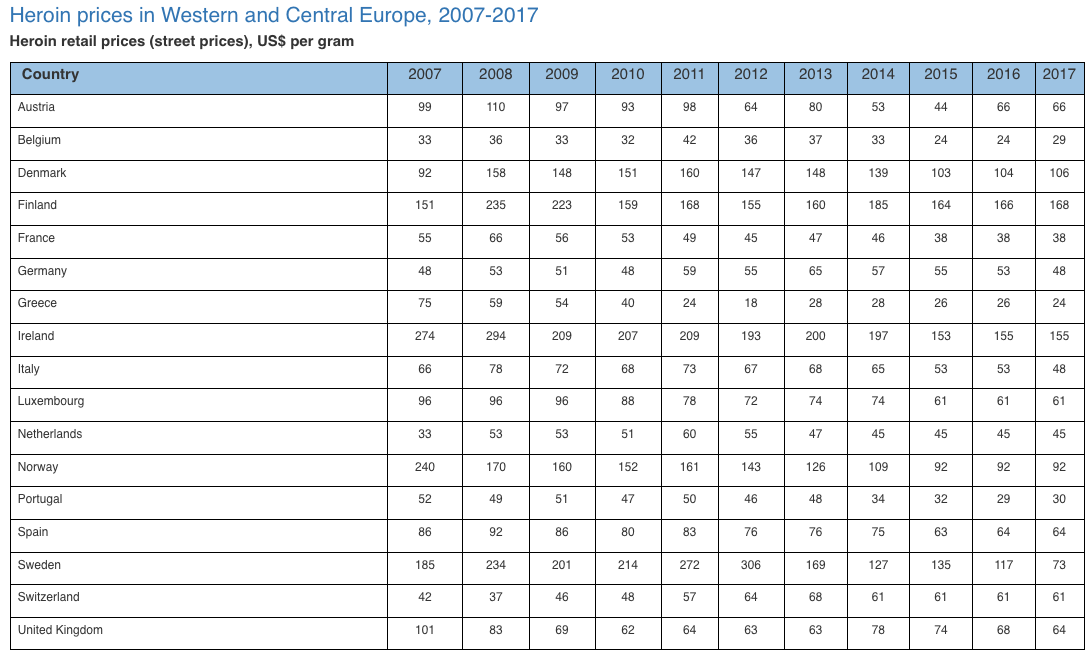 Heroin prices in Western and Central Europe, 2007-2017

Heroin retail prices (street prices), US$ per gram

| Country | 2007 | 2008 | 2009 | 2010 | 2011 | 2012 | 2013 | 2014 | 2015 | 2016 | 2017 |
|---|---|---|---|---|---|---|---|---|---|---|---|
| Austria | 99 | 110 | 97 | 93 | 98 | 64 | 80 | 53 | 44 | 66 | 66 |
| Belgium | 33 | 36 | 33 | 32 | 42 | 36 | 37 | 33 | 24 | 24 | 29 |
| Denmark | 92 | 158 | 148 | 151 | 160 | 147 | 148 | 139 | 103 | 104 | 106 |
| Finland | 151 | 235 | 223 | 159 | 168 | 155 | 160 | 185 | 164 | 166 | 168 |
| France | 55 | 66 | 56 | 53 | 49 | 45 | 47 | 46 | 38 | 38 | 38 |
| Germany | 48 | 53 | 51 | 48 | 59 | 55 | 65 | 57 | 55 | 53 | 48 |
| Greece | 75 | 59 | 54 | 40 | 24 | 18 | 28 | 28 | 26 | 26 | 24 |
| Ireland | 274 | 294 | 209 | 207 | 209 | 193 | 200 | 197 | 153 | 155 | 155 |
| Italy | 66 | 78 | 72 | 68 | 73 | 67 | 68 | 65 | 53 | 53 | 48 |
| Luxembourg | 96 | 96 | 96 | 88 | 78 | 72 | 74 | 74 | 61 | 61 | 61 |
| Netherlands | 33 | 53 | 53 | 51 | 60 | 55 | 47 | 45 | 45 | 45 | 45 |
| Norway | 240 | 170 | 160 | 152 | 161 | 143 | 126 | 109 | 92 | 92 | 92 |
| Portugal | 52 | 49 | 51 | 47 | 50 | 46 | 48 | 34 | 32 | 29 | 30 |
| Spain | 86 | 92 | 86 | 80 | 83 | 76 | 76 | 75 | 63 | 64 | 64 |
| Sweden | 185 | 234 | 201 | 214 | 272 | 306 | 169 | 127 | 135 | 117 | 73 |
| Switzerland | 42 | 37 | 46 | 48 | 57 | 64 | 68 | 61 | 61 | 61 | 61 |
| United Kingdom | 101 | 83 | 69 | 62 | 64 | 63 | 63 | 78 | 74 | 68 | 64 |